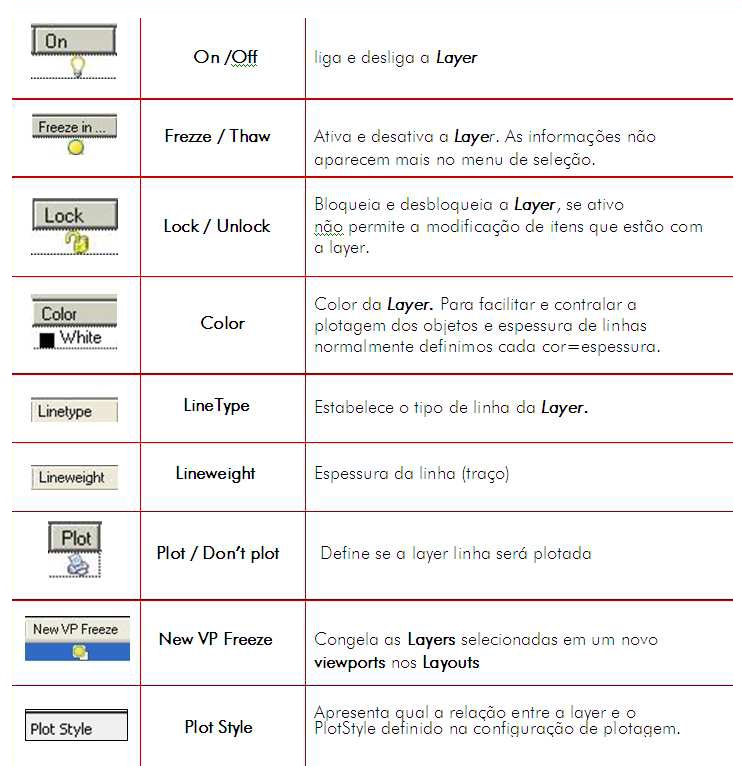 | On | On /Off | liga e desliga a Layer |
|---|---|---|
| Freeze in ... | Frezze / Thaw | Ativa e desativa a Layer. As informações não aparecem mais no menu de seleção. |
| Lock | Lock / Unlock | Bloqueia e desbloqueia a Layer, se ativo não permite a modificação de itens que estão com a layer. |
| Color White | Color | Color da Layer. Para facilitar e contralar a plotagem dos objetos e espessura de linhas normalmente definimos cada cor=espessura. |
| Linetype | LineType | Estabelece o tipo de linha da Layer. |
| Lineweight | Lineweight | Espessura da linha (traço) |
| Plot | Plot / Don't plot | Define se a layer linha será plotada |
| New VP Freeze | New VP Freeze | Congela as Layers selecionadas em um novo viewports nos Layouts |
| Plot Style | Plot Style | Apresenta qual a relação entre a layer e o PlotStyle definido na configuração de plotagem. |